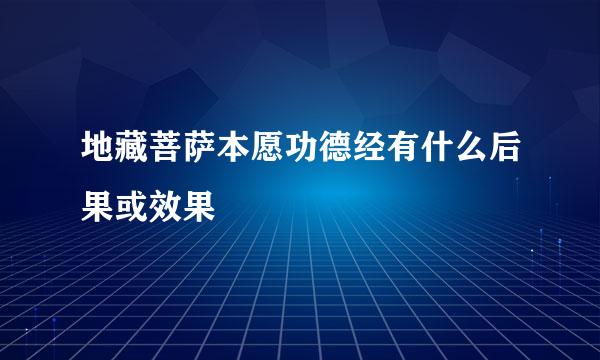 地藏菩萨本愿功德经有什么后果或效果